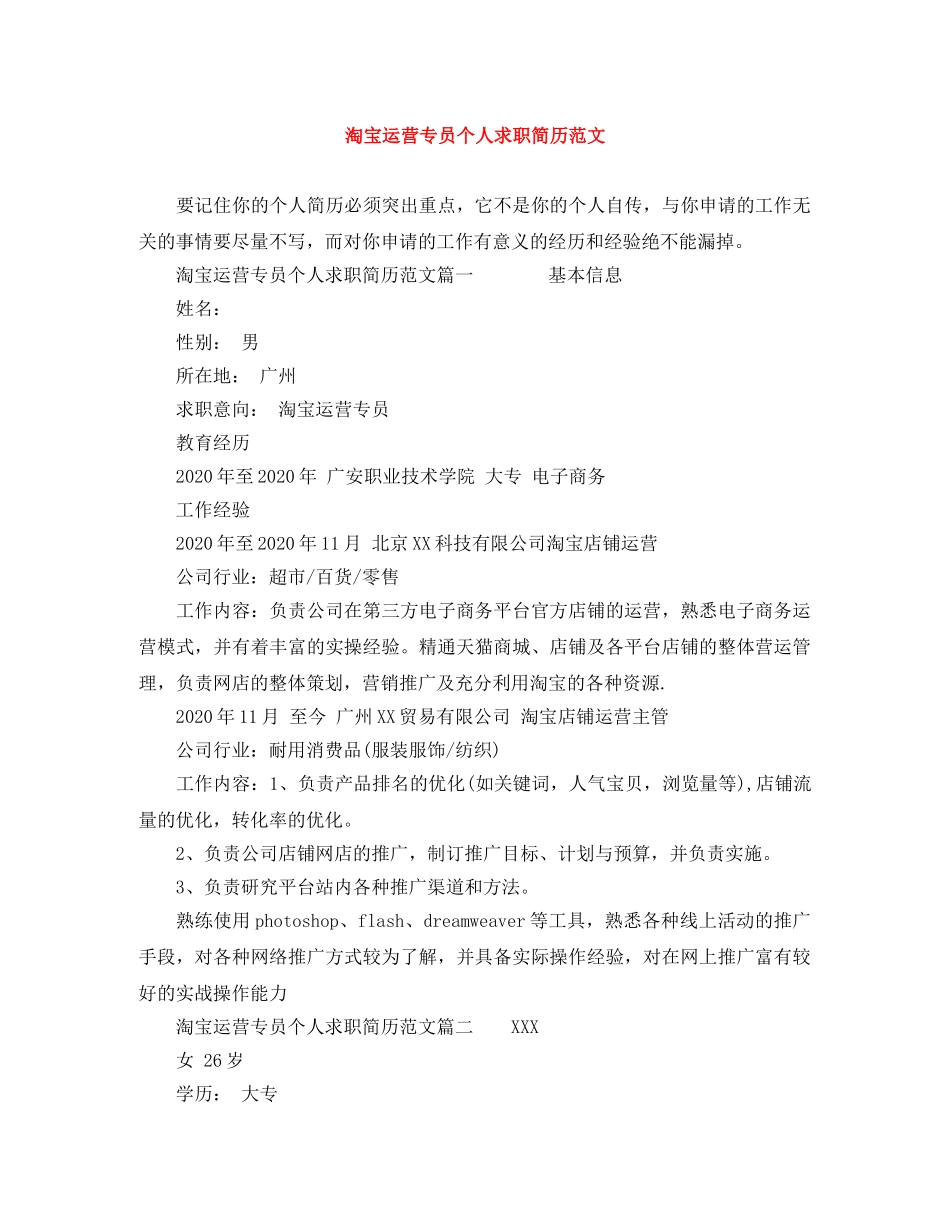 淘宝运营专员个人求职简历范文

要记住你的个人简历必须突出重点，它不是你的个人自传，与你申请的工作无关的事情要尽量不写，而对你申请的工作有意义的经历和经验绝不能漏掉。

淘宝运营专员个人求职简历范文篇一　　基本信息

姓名：

性别：　男

所在地：　广州

求职意向：　淘宝运营专员

教育经历

2020年至2020年　广安职业技术学院　大专　电子商务

工作经验

2020年至2020年11月　北京XX科技有限公司淘宝店铺运营

公司行业：超市/百货/零售

工作内容：负责公司在第三方电子商务平台官方店铺的运营，熟悉电子商务运营模式，并有着丰富的实操经验。精通天猫商城、店铺及各平台店铺的整体营运管理，负责网店的整体策划，营销推广及充分利用淘宝的各种资源.

2020年11月　至今　广州XX贸易有限公司　淘宝店铺运营主管

公司行业：耐用消费品(服装服饰/纺织)

工作内容：1、负责产品排名的优化(如关键词，人气宝贝，浏览量等),店铺流量的优化，转化率的优化。

2、负责公司店铺网店的推广，制订推广目标、计划与预算，并负责实施。

3、负责研究平台站内各种推广渠道和方法。

熟练使用photoshop、flash、dreamweaver等工具，熟悉各种线上活动的推广手段，对各种网络推广方式较为了解，并具备实际操作经验，对在网上推广富有较好的实战操作能力

淘宝运营专员个人求职简历范文篇二　　XXX

女　26岁

学历：　大专